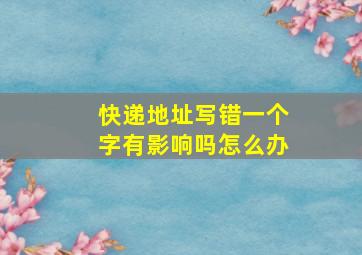 快递地址写错一个字有影响吗怎么办